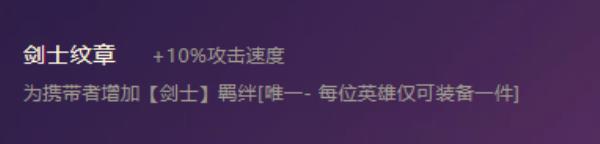 剑士纹章 +10%攻击速度

为携带者增加【剑士】羁绊[唯一- 每位英雄仅可装备一件]